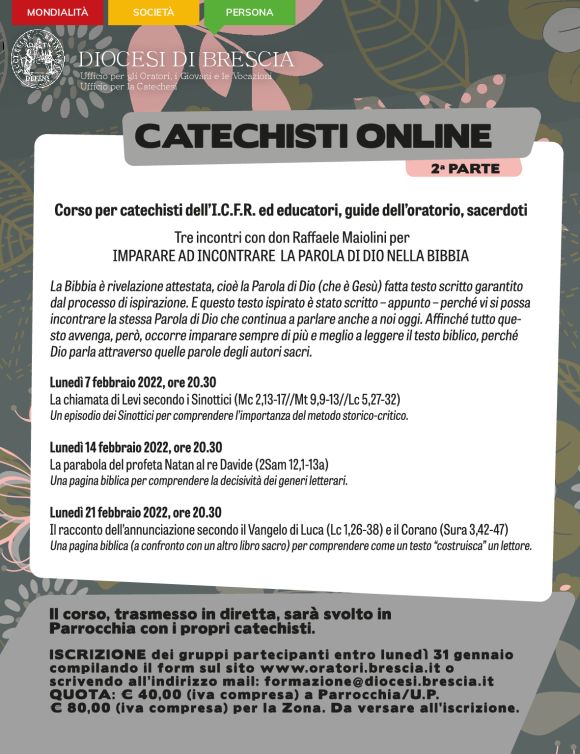 MONDIALITÀ SOCIETÀ PERSONA

DIOCESI DI BRESCIA
Ufficio per gli Oratori, i Giovani e le Vocazioni
Ufficio per la Catechesi

CATECHISTI ONLINE
2ª PARTE

Corso per catechisti dell'I.C.F.R. ed educatori, guide dell'oratorio, sacerdoti

Tre incontri con don Raffaele Maiolini per
IMPARARE AD INCONTRARE LA PAROLA DI DIO NELLA BIBBIA

La Bibbia è rivelazione attestata, cioè la Parola di Dio (che è Gesù) fatta testo scritto garantito dal processo di ispirazione. E questo testo ispirato è stato scritto – appunto – perché vi si possa incontrare la stessa Parola di Dio che continua a parlare anche a noi oggi. Affinché tutto questo avvenga, però, occorre imparare sempre di più e meglio a leggere il testo biblico, perché Dio parla attraverso quelle parole degli autori sacri.

Lunedì 7 febbraio 2022, ore 20.30
La chiamata di Levi secondo i Sinottici (Mc 2,13-17//Mt 9,9-13//Lc 5,27-32)
Un episodio dei Sinottici per comprendere l'importanza del metodo storico-critico.

Lunedì 14 febbraio 2022, ore 20.30
La parabola del profeta Natan al re Davide (2Sam 12,1-13a)
Una pagina biblica per comprendere la decisività dei generi letterari.

Lunedì 21 febbraio 2022, ore 20.30
Il racconto dell'annunciazione secondo il Vangelo di Luca (Lc 1,26-38) e il Corano (Sura 3,42-47)
Una pagina biblica (a confronto con un altro libro sacro) per comprendere come un testo "costruisca" un lettore.

Il corso, trasmesso in diretta, sarà svolto in Parrocchia con i propri catechisti.

ISCRIZIONE dei gruppi partecipanti entro lunedì 31 gennaio compilando il form sul sito www.oratori.brescia.it o scrivendo all'indirizzo mail: formazione@diocesi.brescia.it
QUOTA: € 40,00 (iva compresa) a Parrocchia/U.P.
€ 80,00 (iva compresa) per la Zona. Da versare all'iscrizione.